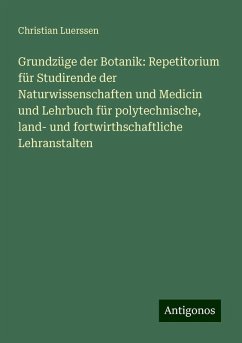 Christian Luerssen

Grundzüge der Botanik: Repetitorium für Studirende der Naturwissenschaften und Medicin und Lehrbuch für polytechnische, land- und fortwirthschaftliche Lehranstalten

Antigonos